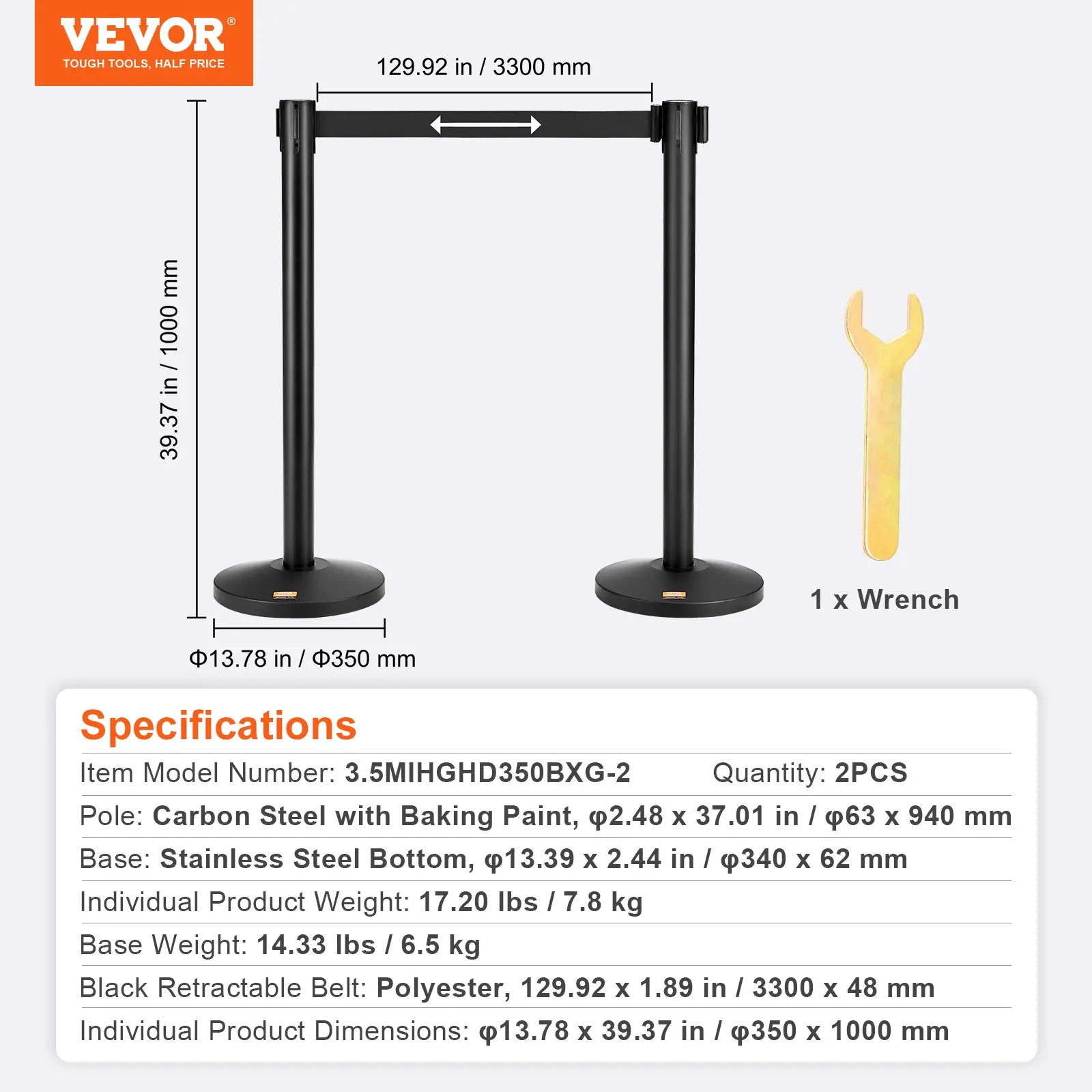 VEVOR®
TOUGH TOOLS, HALF PRICE

129.92 in / 3300 mm

39.37 in / 1000 mm

Φ13.78 in / Φ350 mm

1 x Wrench

Specifications

Item Model Number: 3.5MIHGHD350BXG-2 Quantity: 2PCS

Pole: Carbon Steel with Baking Paint, φ2.48 x 37.01 in / φ63 x 940 mm

Base: Stainless Steel Bottom, φ13.39 x 2.44 in / φ340 x 62 mm

Individual Product Weight: 17.20 lbs / 7.8 kg

Base Weight: 14.33 lbs / 6.5 kg

Black Retractable Belt: Polyester, 129.92 x 1.89 in / 3300 x 48 mm

Individual Product Dimensions: φ13.78 x 39.37 in / φ350 x 1000 mm